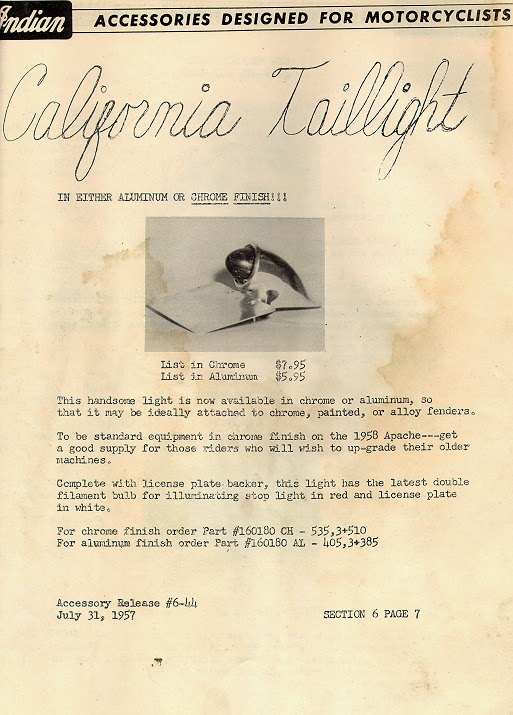 Indian ACCESSORIES DESIGNED FOR MOTORCYCLISTS

California Taillight

IN EITHER ALUMINUM OR CHROME FINISH!!!

List in Chrome $7.95
List in Aluminum $5.95

This handsome light is now available in chrome or aluminum, so that it may be ideally attached to chrome, painted, or alloy fenders.

To be standard equipment in chrome finish on the 1958 Apache---get a good supply for those riders who will wish to up-grade their older machines.

Complete with license plate backer, this light has the latest double filament bulb for illuminating stop light in red and license plate in white.

For chrome finish order Part #160180 CH - 535,3+510
For aluminum finish order Part #160180 AL - 405,3+385

Accessory Release #6-44
July 31, 1957

SECTION 6 PAGE 7